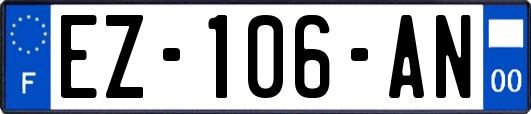 F
EZ-106-AN
00